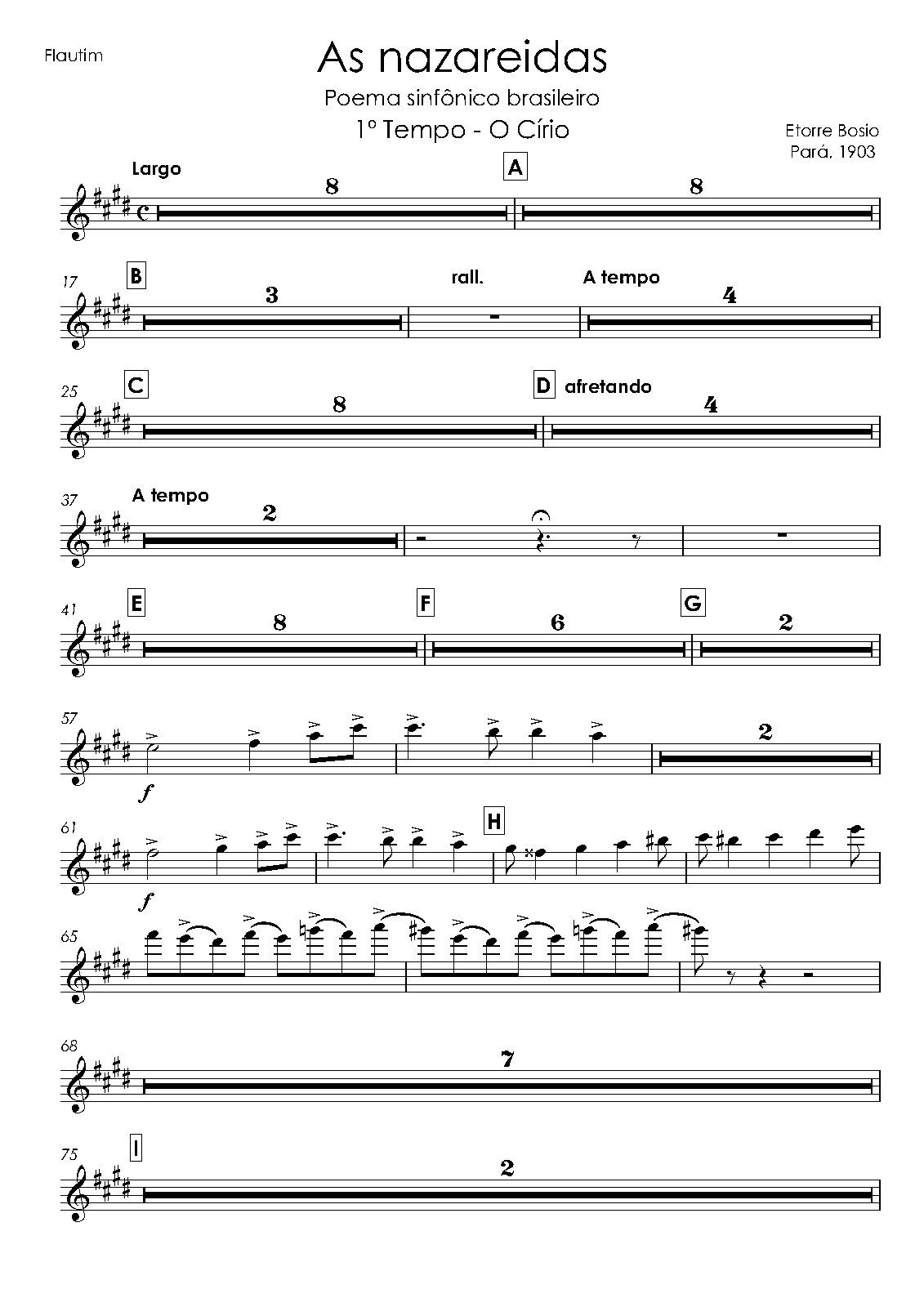 Flautim

As nazareidas

Poema sinfônico brasileiro

1º Tempo - O Círio

Etorre Bosio
Pará, 1903

Largo

8

A

8

17

B

3

rall.

A tempo

4

25

C

8

D

afretando

4

37

A tempo

2

41

E

8

F

6

G

2

57

f

2

61

f

H

65

68

7

75

I

2